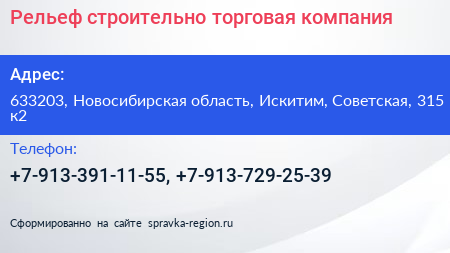 Рельеф строительно торговая компания

Адрес:

633203, Новосибирская область, Искитим, Советская, 315 к2

Телефон:

+7-913-391-11-55, +7-913-729-25-39

Сформированно на сайте spravka-region.ru